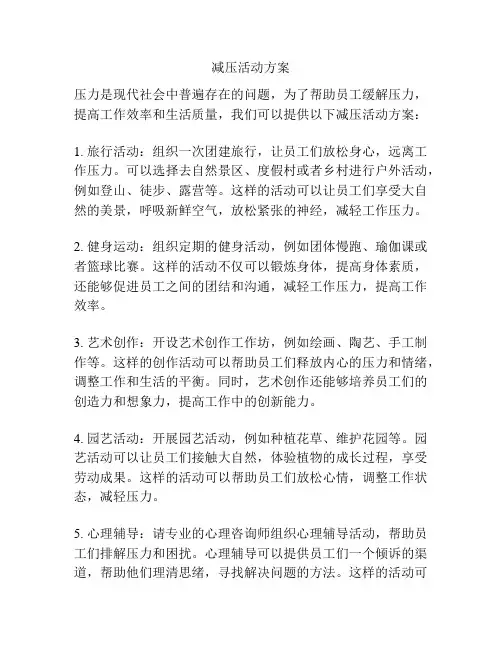 减压活动方案

压力是现代社会中普遍存在的问题，为了帮助员工缓解压力，提高工作效率和生活质量，我们可以提供以下减压活动方案：

1. 旅行活动：组织一次团建旅行，让员工们放松身心，远离工作压力。可以选择去自然景区、度假村或者乡村进行户外活动，例如登山、徒步、露营等。这样的活动可以让员工们享受大自然的美景，呼吸新鲜空气，放松紧张的神经，减轻工作压力。

2. 健身运动：组织定期的健身活动，例如团体慢跑、瑜伽课或者篮球比赛。这样的活动不仅可以锻炼身体，提高身体素质，还能够促进员工之间的团结和沟通，减轻工作压力，提高工作效率。

3. 艺术创作：开设艺术创作工作坊，例如绘画、陶艺、手工制作等。这样的创作活动可以帮助员工们释放内心的压力和情绪，调整工作和生活的平衡。同时，艺术创作还能够培养员工们的创造力和想象力，提高工作中的创新能力。

4. 园艺活动：开展园艺活动，例如种植花草、维护花园等。园艺活动可以让员工们接触大自然，体验植物的成长过程，享受劳动成果。这样的活动可以帮助员工们放松心情，调整工作状态，减轻压力。

5. 心理辅导：请专业的心理咨询师组织心理辅导活动，帮助员工们排解压力和困扰。心理辅导可以提供员工们一个倾诉的渠道，帮助他们理清思绪，寻找解决问题的方法。这样的活动可